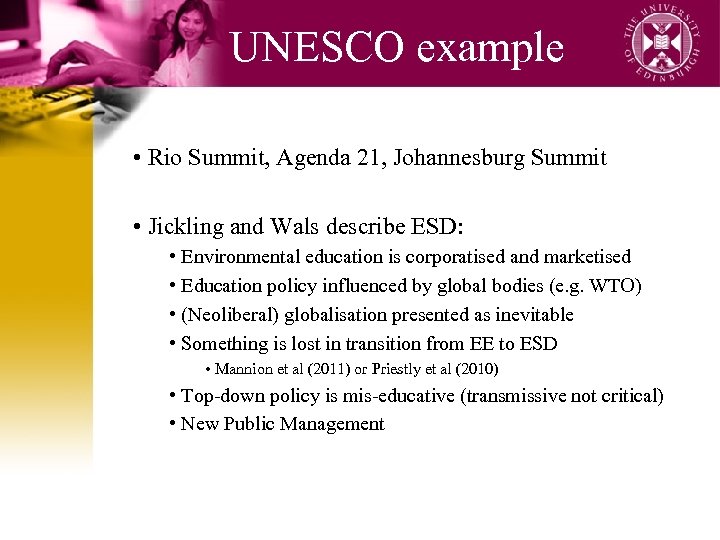 UNESCO example

THE UNIVERSITY OF EDINBURGH

• Rio Summit, Agenda 21, Johannesburg Summit

• Jickling and Wals describe ESD:
• Environmental education is corporatised and marketised
• Education policy influenced by global bodies (e.g. WTO)
• (Neoliberal) globalisation presented as inevitable
• Something is lost in transition from EE to ESD
• Mannion et al (2011) or Priestly et al (2010)
• Top-down policy is mis-educative (transmissive not critical)
• New Public Management